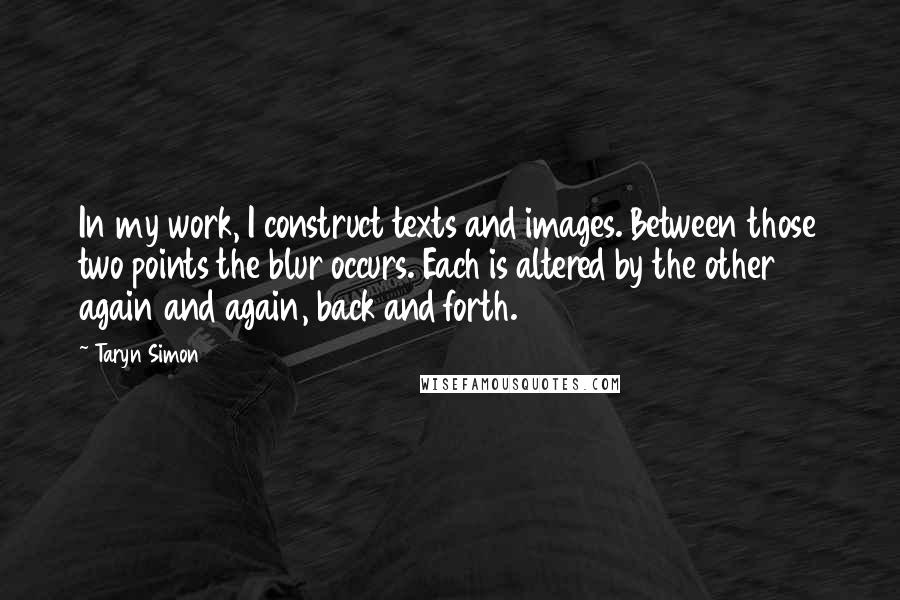 In my work, I construct texts and images. Between those two points the blur occurs. Each is altered by the other again and again, back and forth.

~ Taryn Simon

WISEFAMOUSQUOTES.COM